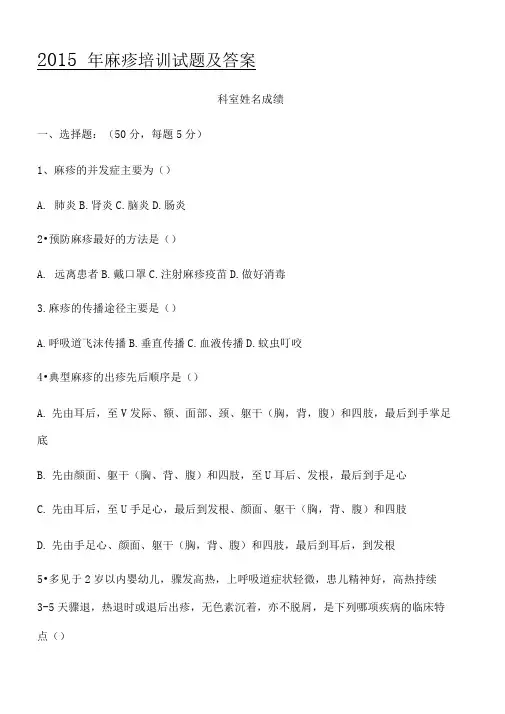 2015 年麻疹培训试题及答案

科室姓名成绩

一、选择题：（50 分，每题 5 分）

1、麻疹的并发症主要为（）

A. 肺炎 B. 肾炎 C. 脑炎 D. 肠炎

2•预防麻疹最好的方法是（）

A. 远离患者 B. 戴口罩 C. 注射麻疹疫苗 D. 做好消毒

3. 麻疹的传播途径主要是（）

A. 呼吸道飞沫传播 B. 垂直传播 C. 血液传播 D. 蚊虫叮咬

4•典型麻疹的出疹先后顺序是（）

A. 先由耳后，至 V 发际、额、面部、颈、躯干（胸，背，腹）和四肢，最后到手掌足底

B. 先由颜面、躯干（胸、背、腹）和四肢，至 U 耳后、发根，最后到手足心

C. 先由耳后，至 U 手足心，最后到发根、颜面、躯干（胸，背、腹）和四肢

D. 先由手足心、颜面、躯干（胸，背、腹）和四肢，最后到耳后，到发根

5•多见于 2 岁以内婴幼儿，骤发高热，上呼吸道症状轻微，患儿精神好，高热持续 3-5 天骤退，热退时或退后出疹，无色素沉着，亦不脱屑，是下列哪项疾病的临床特点（）